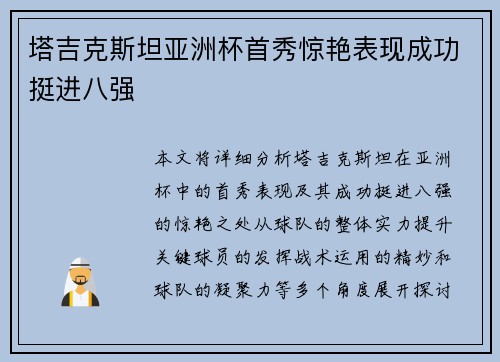 塔吉克斯坦亚洲杯首秀惊艳表现成功挺进八强

本文将详细分析塔吉克斯坦在亚洲杯中的首秀表现及其成功挺进八强的惊艳之处从球队的整体实力提升关键球员的发挥战术运用的精妙和球队的凝聚力等多个角度展开探讨